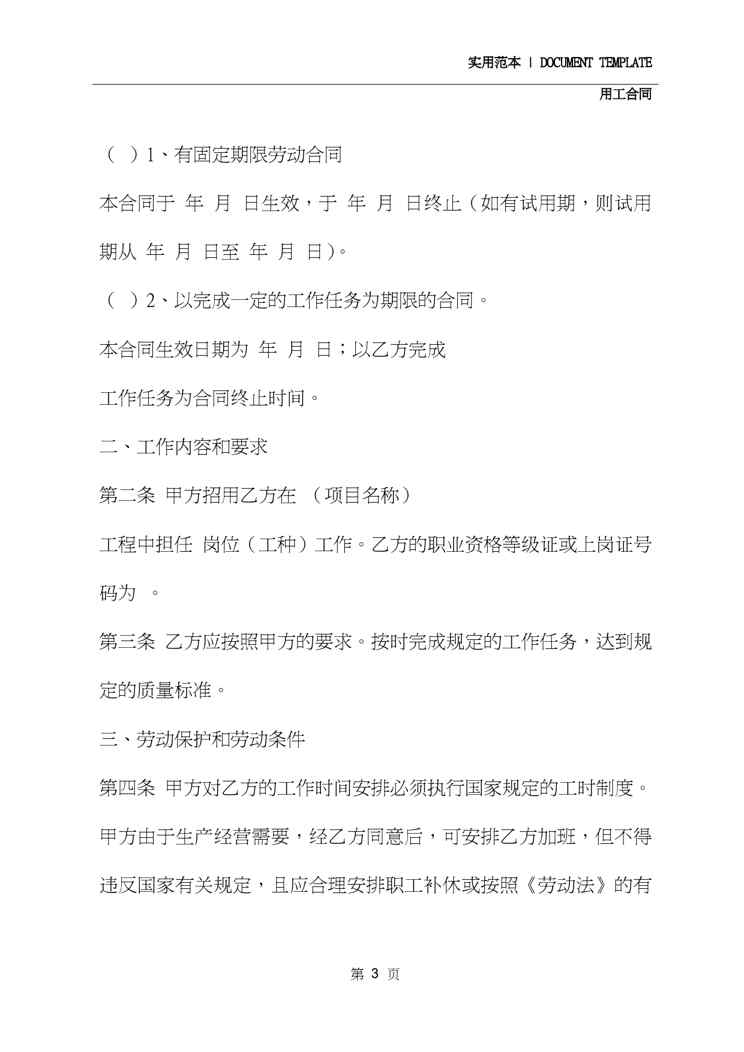 实用范本 | DOCUMENT TEMPLATE

用工合同

（ ）1、有固定期限劳动合同

本合同于 年 月 日生效，于 年 月 日终止（如有试用期，则试用期从 年 月 日至 年 月 日)。

（ ）2、以完成一定的工作任务为期限的合同。

本合同生效日期为 年 月 日；以乙方完成

工作任务为合同终止时间。

二、工作内容和要求

第二条 甲方招用乙方在 （项目名称）

工程中担任 岗位（工种）工作。乙方的职业资格等级证或上岗证号码为 。

第三条 乙方应按照甲方的要求。按时完成规定的工作任务，达到规定的质量标准。

三、劳动保护和劳动条件

第四条 甲方对乙方的工作时间安排必须执行国家规定的工时制度。甲方由于生产经营需要，经乙方同意后，可安排乙方加班，但不得违反国家有关规定，且应合理安排职工补休或按照《劳动法》的有

第 3 页